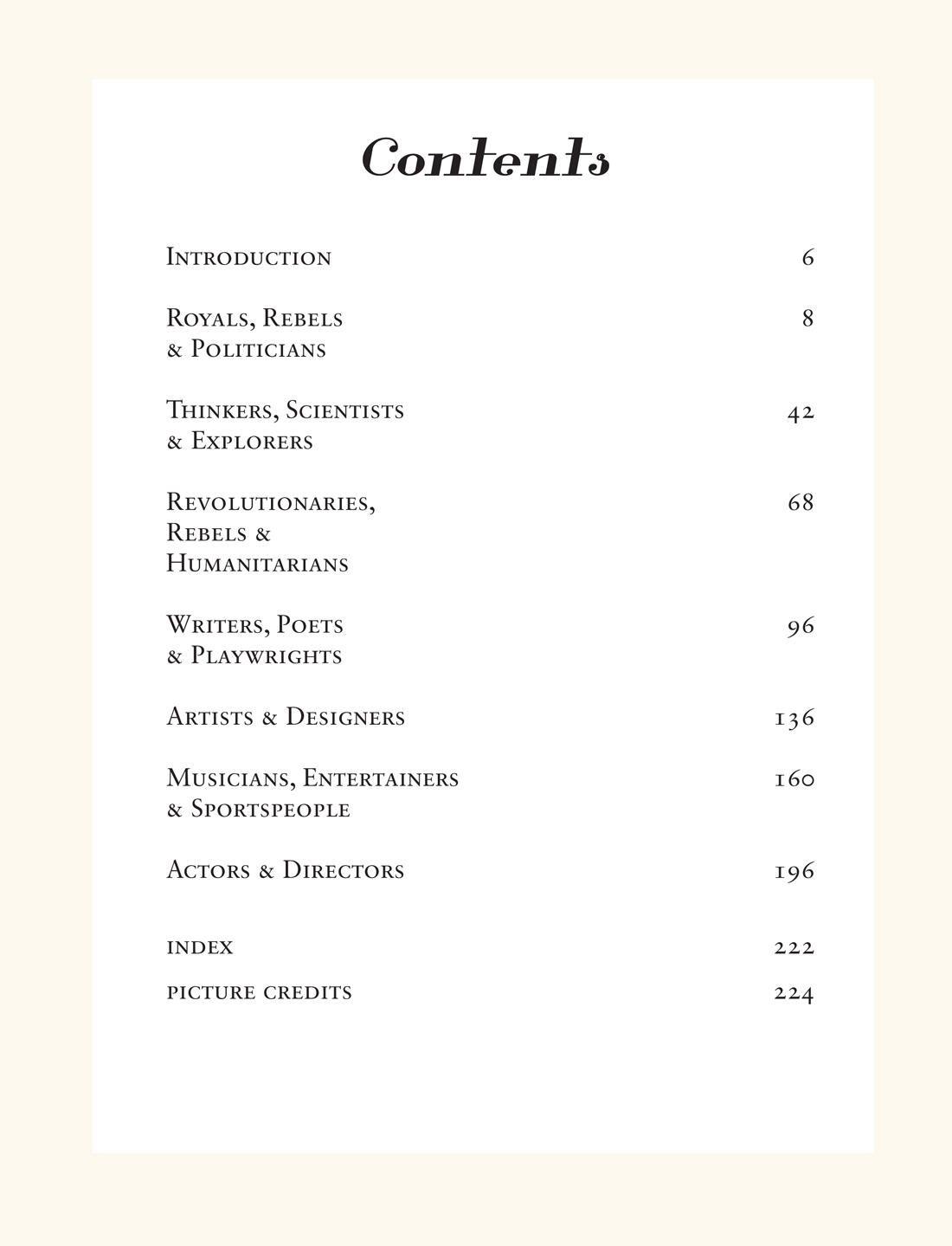 Contents

Introduction 6

Royals, Rebels & Politicians 8

Thinkers, Scientists & Explorers 42

Revolutionaries, Rebels & Humanitarians 68

Writers, Poets & Playwrights 96

Artists & Designers 136

Musicians, Entertainers & Sportspeople 160

Actors & Directors 196

index 222

picture credits 224